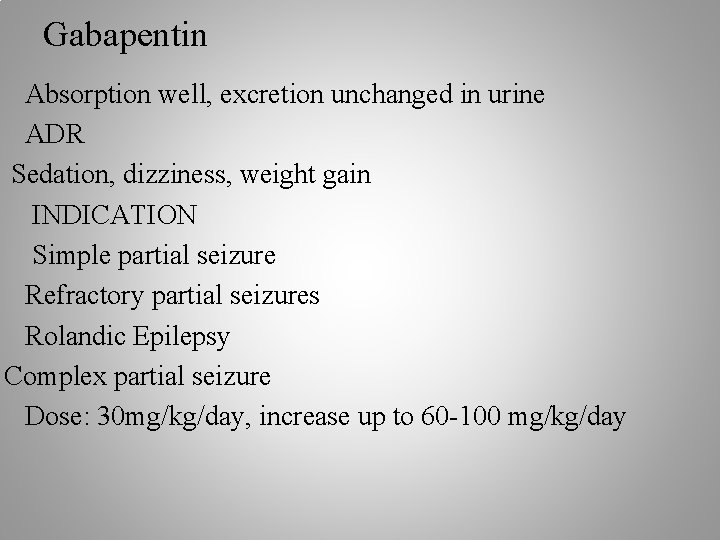 Gabapentin

Absorption well, excretion unchanged in urine

ADR

Sedation, dizziness, weight gain

INDICATION

Simple partial seizure

Refractory partial seizures

Rolandic Epilepsy

Complex partial seizure

Dose: 30mg/kg/day, increase up to 60-100 mg/kg/day